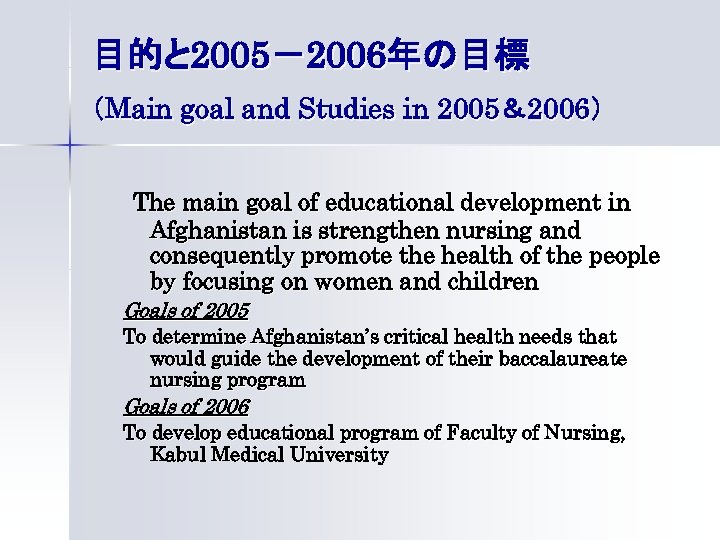 目的と2005－2006年の目標
（Main goal and Studies in 2005＆2006）

The main goal of educational development in Afghanistan is strengthen nursing and consequently promote the health of the people by focusing on women and children

Goals of 2005

To determine Afghanistan's critical health needs that would guide the development of their baccalaureate nursing program

Goals of 2006

To develop educational program of Faculty of Nursing, Kabul Medical University